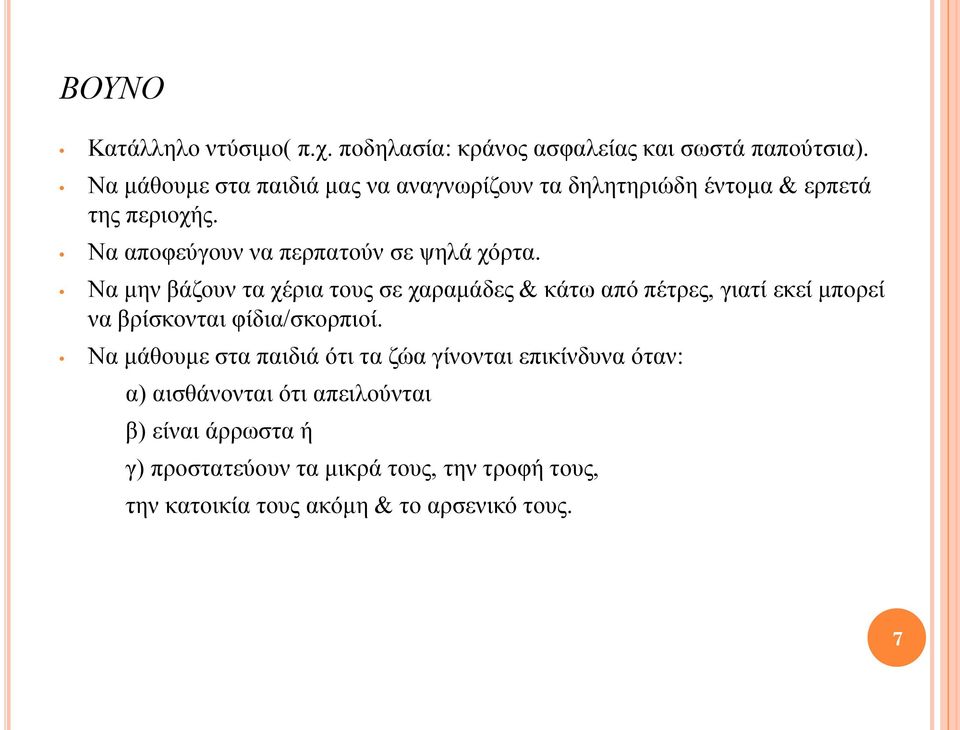 ΒΟΥΝΟ

• Κατάλληλο ντύσιμο( π.χ. ποδηλασία: κράνος ασφαλείας και σωστά παπούτσια).

• Να μάθουμε στα παιδιά μας να αναγνωρίζουν τα δηλητηριώδη έντομα & ερπετά της περιοχής.

• Να αποφεύγουν να περπατούν σε ψηλά χόρτα.

• Να μην βάζουν τα χέρια τους σε χαραμάδες & κάτω από πέτρες, γιατί εκεί μπορεί να βρίσκονται φίδια/σκορπιοί.

• Να μάθουμε στα παιδιά ότι τα ζώα γίνονται επικίνδυνα όταν:

α) αισθάνονται ότι απειλούνται

β) είναι άρρωστα ή

γ) προστατεύουν τα μικρά τους, την τροφή τους,

την κατοικία τους ακόμη & το αρσενικό τους.

7